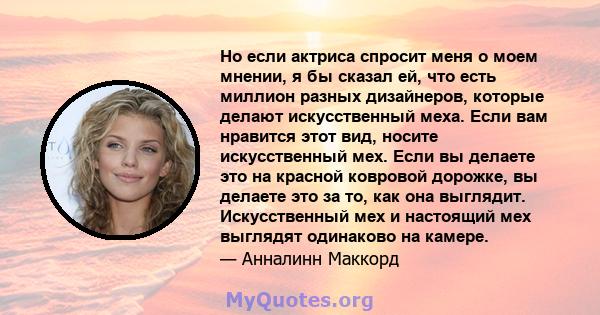 Но если актриса спросит меня о моем мнении, я бы сказал ей, что есть миллион разных дизайнеров, которые делают искусственный меха. Если вам нравится этот вид, носите искусственный мех. Если вы делаете это на красной ковровой дорожке, вы делаете это за то, как она выглядит. Искусственный мех и настоящий мех выглядят одинаково на камере.
— Анналинн Маккорд

MyQuotes.org